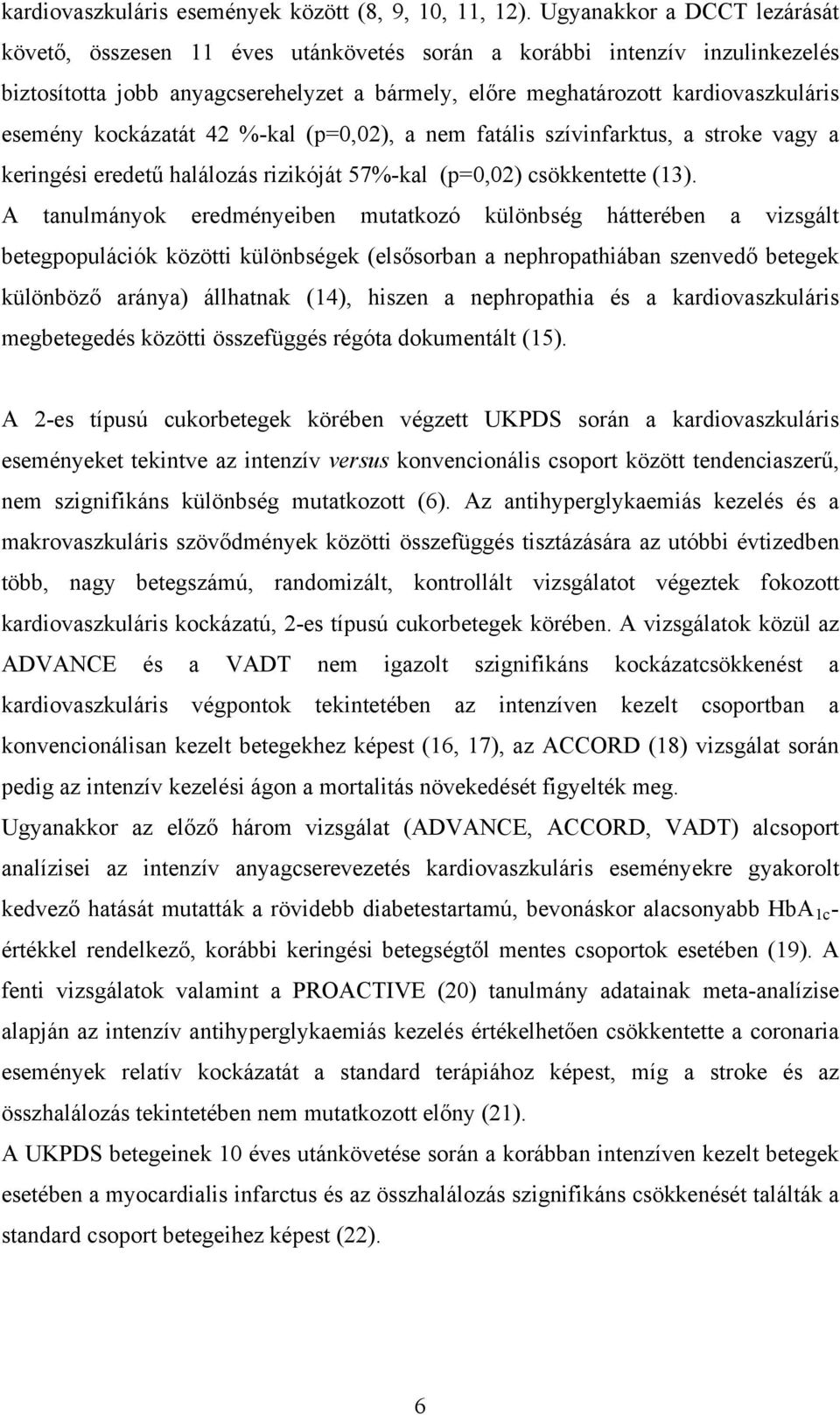 kardiovaszkuláris események között (8, 9, 10, 11, 12). Ugyanakkor a DCCT lezárását követő, összesen 11 éves utánkövetés során a korábbi intenzív inzulinkezelés biztosította jobb anyagcserehelyzet a bármely, előre meghatározott kardiovaszkuláris esemény kockázatát 42 %-kal (p=0,02), a nem fatális szívinfarktus, a stroke vagy a keringési eredetű halálozás rizikóját 57%-kal (p=0,02) csökkentette (13).
A tanulmányok eredményeiben mutatkozó különbség hátterében a vizsgált betegpopulációk közötti különbségek (elsősorban a nephropathiában szenvedő betegek különböző aránya) állhatnak (14), hiszen a nephropathia és a kardiovaszkuláris megbetegedés közötti összefüggés régóta dokumentált (15).

A 2-es típusú cukorbetegek körében végzett UKPDS során a kardiovaszkuláris eseményeket tekintve az intenzív versus konvencionális csoport között tendenciaszerű, nem szignifikáns különbség mutatkozott (6). Az antihyperglykaemiás kezelés és a makrovaszkuláris szövődmények közötti összefüggés tisztázására az utóbbi évtizedben több, nagy betegszámú, randomizált, kontrollált vizsgálatot végeztek fokozott kardiovaszkuláris kockázatú, 2-es típusú cukorbetegek körében. A vizsgálatok közül az ADVANCE és a VADT nem igazolt szignifikáns kockázatcsökkenést a kardiovaszkuláris végpontok tekintetében az intenzíven kezelt csoportban a konvencionálisan kezelt betegekhez képest (16, 17), az ACCORD (18) vizsgálat során pedig az intenzív kezelési ágon a mortalitás növekedését figyelték meg.
Ugyanakkor az előző három vizsgálat (ADVANCE, ACCORD, VADT) alcsoport analízisei az intenzív anyagcserevezetés kardiovaszkuláris eseményekre gyakorolt kedvező hatását mutatták a rövidebb diabetestartamú, bevonáskor alacsonyabb $HbA_{1c}$-értékkel rendelkező, korábbi keringési betegségtől mentes csoportok esetében (19). A fenti vizsgálatok valamint a PROACTIVE (20) tanulmány adatainak meta-analízise alapján az intenzív antihyperglykaemiás kezelés értékelhetően csökkentette a coronaria események relatív kockázatát a standard terápiához képest, míg a stroke és az összhalálozás tekintetében nem mutatkozott előny (21).
A UKPDS betegeinek 10 éves utánkövetése során a korábban intenzíven kezelt betegek esetében a myocardialis infarctus és az összhalálozás szignifikáns csökkenését találták a standard csoport betegeihez képest (22).

6